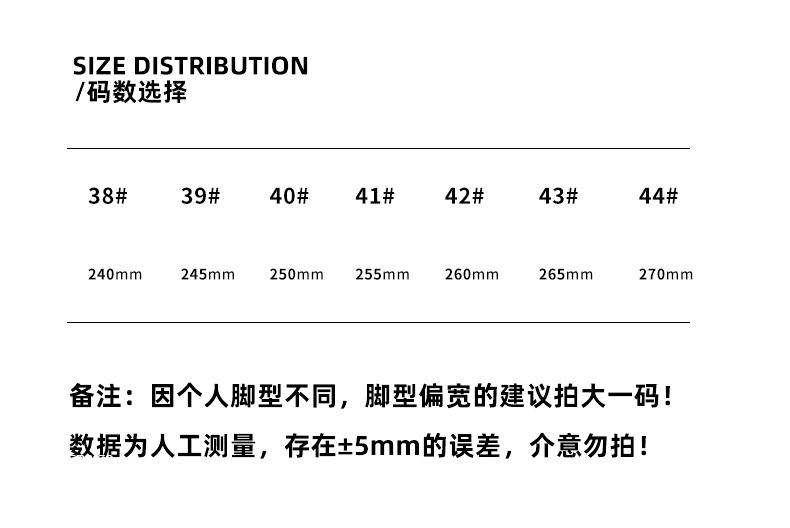 SIZE DISTRIBUTION
/码数选择

| 38# | 39# | 40# | 41# | 42# | 43# | 44# |
|---|---|---|---|---|---|---|
| 240mm | 245mm | 250mm | 255mm | 260mm | 265mm | 270mm |

备注：因个人脚型不同，脚型偏宽的建议拍大一码！
数据为人工测量，存在±5mm的误差，介意勿拍！